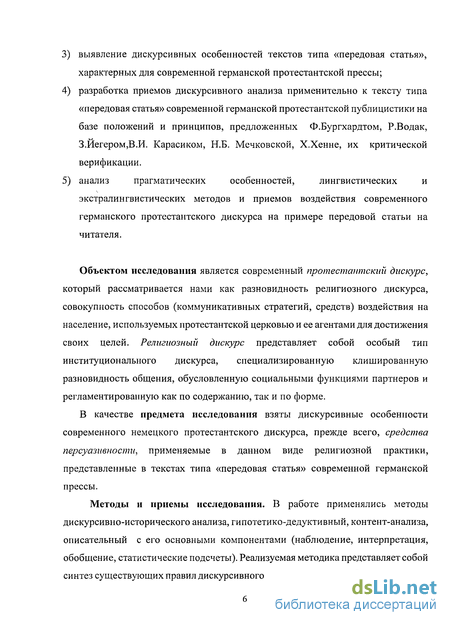 3) выявление дискурсивных особенностей текстов типа «передовая статья», характерных для современной германской протестантской прессы;

4) разработка приемов дискурсивного анализа применительно к тексту типа «передовая статья» современной германской протестантской публицистики на базе положений и принципов, предложенных Ф.Бургхардтом, Р.Водак, З.Йегером,В.И. Карасиком, Н.Б. Мечковской, Х.Хенне, их критической верификации.

5) анализ прагматических особенностей, лингвистических и экстралингвистических методов и приемов воздействия современного германского протестантского дискурса на примере передовой статьи на читателя.

Объектом исследования является современный протестантский дискурс, который рассматривается нами как разновидность религиозного дискурса, совокупность способов (коммуникативных стратегий, средств) воздействия на население, используемых протестантской церковью и ее агентами для достижения своих целей. Религиозный дискурс представляет собой особый тип институционального дискурса, специализированную клишированную разновидность общения, обусловленную социальными функциями партнеров и регламентированную как по содержанию, так и по форме.

В качестве предмета исследования взяты дискурсивные особенности современного немецкого протестантского дискурса, прежде всего, средства персуазивности, применяемые в данном виде религиозной практики, представленные в текстах типа «передовая статья» современной германской прессы.

Методы и приемы исследования. В работе применялись методы дискурсивно-исторического анализа, гипотетико-дедуктивный, контент-анализа, описательный с его основными компонентами (наблюдение, интерпретация, обобщение, статистические подсчеты). Реализуемая методика представляет собой синтез существующих правил дискурсивного

6

dsLib.net
библиотека диссертаций